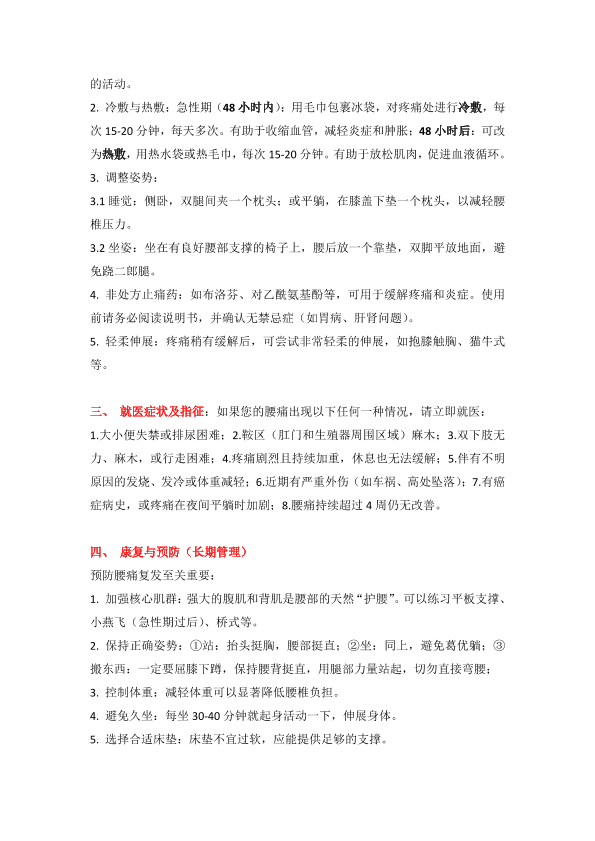 的活动。

2. 冷敷与热敷：急性期（48 小时内）：用毛巾包裹冰袋，对疼痛处进行冷敷，每次 15-20 分钟，每天多次。有助于收缩血管，减轻炎症和肿胀；48 小时后：可改为热敷，用热水袋或热毛巾，每次 15-20 分钟。有助于放松肌肉，促进血液循环。

3. 调整姿势：

3.1 睡觉：侧卧，双腿间夹一个枕头；或平躺，在膝盖下垫一个枕头，以减轻腰椎压力。

3.2 坐姿：坐在有良好腰部支撑的椅子上，腰后放一个靠垫，双脚平放地面，避免跷二郎腿。

4. 非处方止痛药：如布洛芬、对乙酰氨基酚等，可用于缓解疼痛和炎症。使用前请务必阅读说明书，并确认无禁忌症（如胃病、肝肾问题）。

5. 轻柔伸展：疼痛稍有缓解后，可尝试非常轻柔的伸展，如抱膝触胸、猫牛式等。

三、 就医症状及指征：如果您的腰痛出现以下任何一种情况，请立即就医：

1.大小便失禁或排尿困难；2.鞍区（肛门和生殖器周围区域）麻木；3.双下肢无力、麻木，或行走困难；4.疼痛剧烈且持续加重，休息也无法缓解；5.伴有不明原因的发烧、发冷或体重减轻；6.近期有严重外伤（如车祸、高处坠落）；7.有癌症病史，或疼痛在夜间平躺时加剧；8.腰痛持续超过 4 周仍无改善。

四、 康复与预防（长期管理）

预防腰痛复发至关重要：

1. 加强核心肌群：强大的腹肌和背肌是腰部的天然“护腰”。可以练习平板支撑、小燕飞（急性期过后）、桥式等。

2. 保持正确姿势：①站：抬头挺胸，腰部挺直；②坐：同上，避免葛优躺；③搬东西：一定要屈膝下蹲，保持腰背挺直，用腿部力量站起，切勿直接弯腰；

3. 控制体重：减轻体重可以显著降低腰椎负担。

4. 避免久坐：每坐 30-40 分钟就起身活动一下，伸展身体。

5. 选择合适床垫：床垫不宜过软，应能提供足够的支撑。